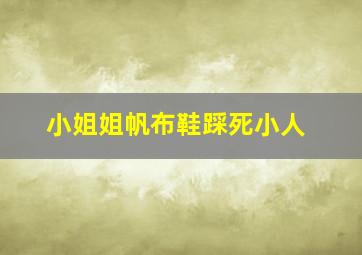 小姐姐帆布鞋踩死小人